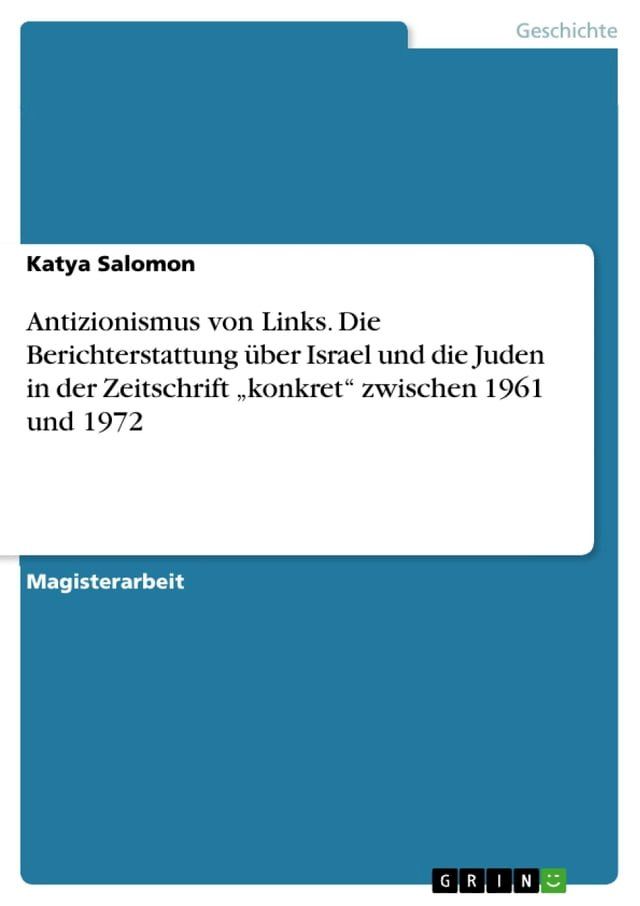 Geschichte

Katya Salomon

Antizionismus von Links. Die Berichterstattung über Israel und die Juden in der Zeitschrift „konkret“ zwischen 1961 und 1972

Magisterarbeit

GRIN